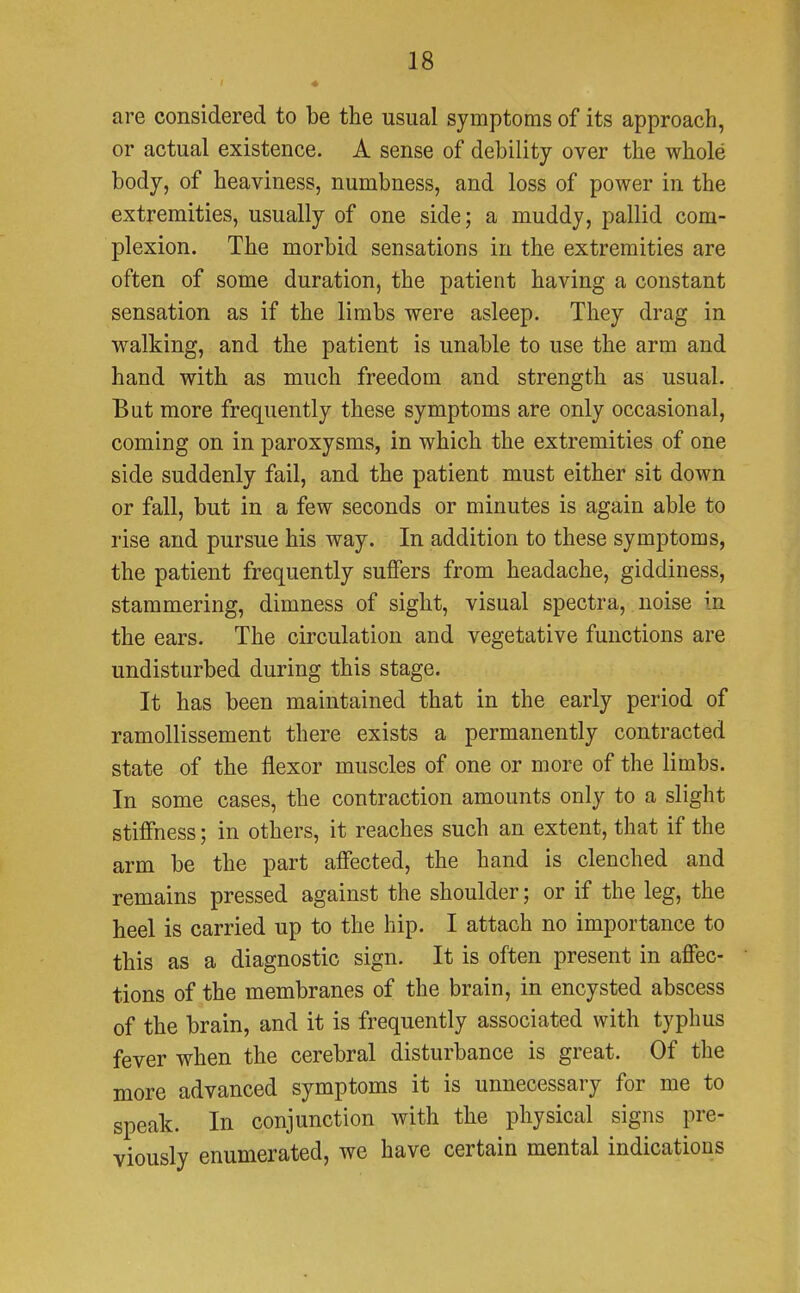 18

are considered to be the usual symptoms of its approach, or actual existence. A sense of debility over the whole body, of heaviness, numbness, and loss of power in the extremities, usually of one side; a muddy, pallid complexion. The morbid sensations in the extremities are often of some duration, the patient having a constant sensation as if the limbs were asleep. They drag in walking, and the patient is unable to use the arm and hand with as much freedom and strength as usual. But more frequently these symptoms are only occasional, coming on in paroxysms, in which the extremities of one side suddenly fail, and the patient must either sit down or fall, but in a few seconds or minutes is again able to rise and pursue his way. In addition to these symptoms, the patient frequently suffers from headache, giddiness, stammering, dimness of sight, visual spectra, noise in the ears. The circulation and vegetative functions are undisturbed during this stage.

It has been maintained that in the early period of ramollissement there exists a permanently contracted state of the flexor muscles of one or more of the limbs. In some cases, the contraction amounts only to a slight stiffness; in others, it reaches such an extent, that if the arm be the part affected, the hand is clenched and remains pressed against the shoulder; or if the leg, the heel is carried up to the hip. I attach no importance to this as a diagnostic sign. It is often present in affections of the membranes of the brain, in encysted abscess of the brain, and it is frequently associated with typhus fever when the cerebral disturbance is great. Of the more advanced symptoms it is unnecessary for me to speak. In conjunction with the physical signs previously enumerated, we have certain mental indications